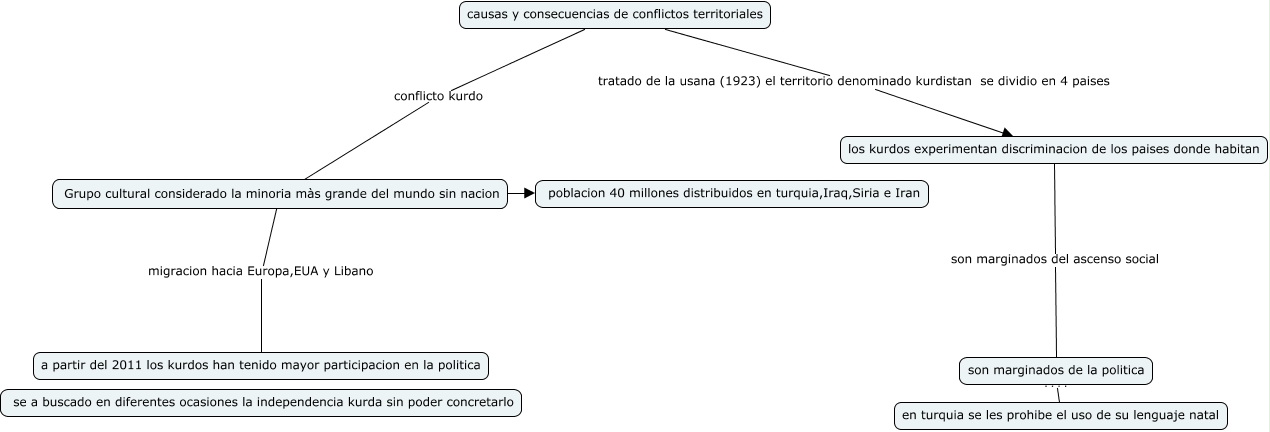 causas y consecuencias de conflictos territoriales

conflicto kurdo

Grupo cultural considerado la minoria màs grande del mundo sin nacion

poblacion 40 millones distribuidos en turquia,Iraq,Siria e Iran

migracion hacia Europa,EUA y Libano

a partir del 2011 los kurdos han tenido mayor participacion en la politica

se a buscado en diferentes ocasiones la independencia kurda sin poder concretarlo

tratado de la usana (1923) el territorio denominado kurdistan se dividio en 4 paises

los kurdos experimentan discriminacion de los paises donde habitan

son marginados del ascenso social

son marginados de la politica

en turquia se les prohibe el uso de su lenguaje natal